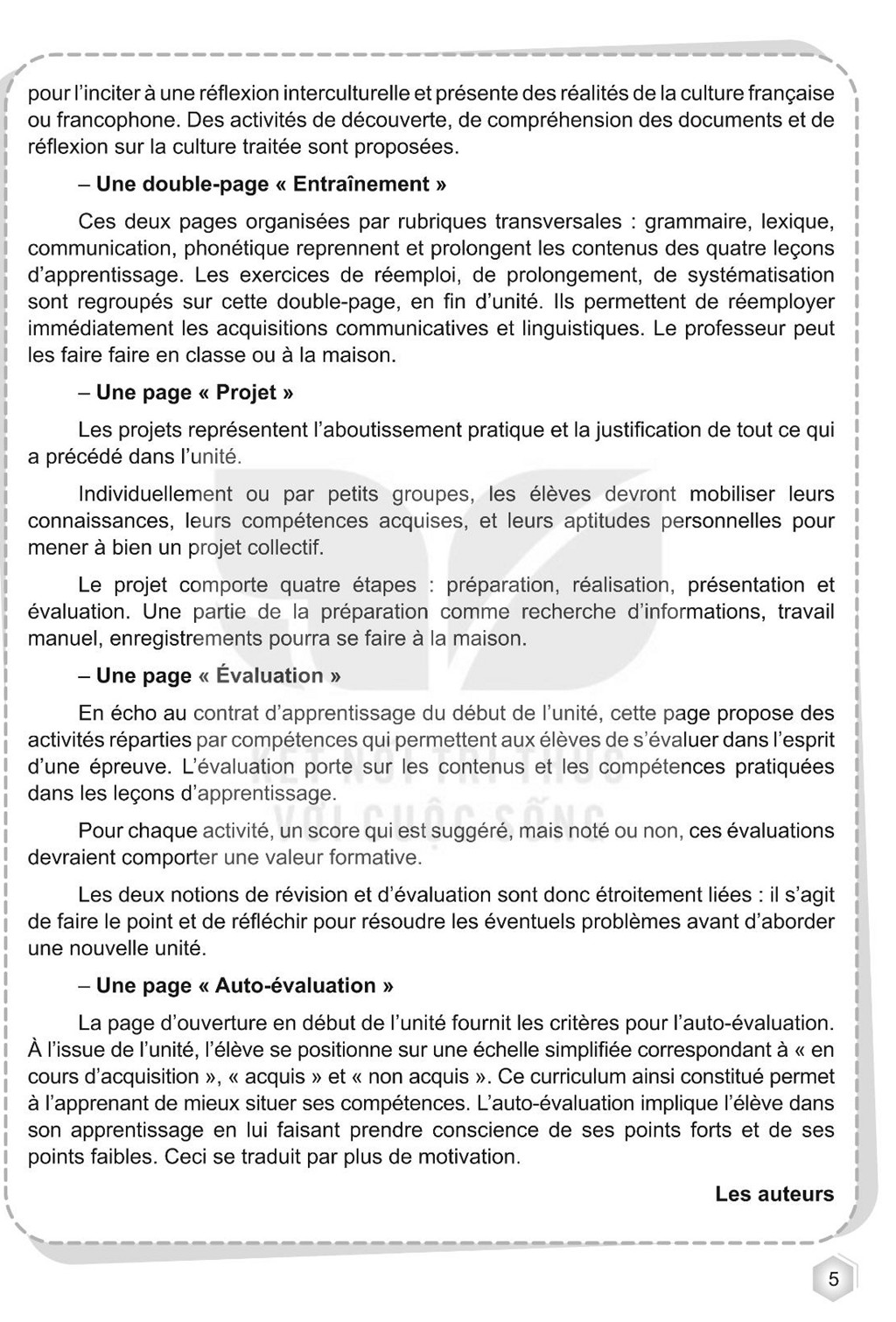 pour l'inciter à une réflexion interculturelle et présente des réalités de la culture française ou francophone. Des activités de découverte, de compréhension des documents et de réflexion sur la culture traitée sont proposées.

– Une double-page « Entraînement »

Ces deux pages organisées par rubriques transversales : grammaire, lexique, communication, phonétique reprennent et prolongent les contenus des quatre leçons d'apprentissage. Les exercices de réemploi, de prolongement, de systématisation sont regroupés sur cette double-page, en fin d'unité. Ils permettent de réemployer immédiatement les acquisitions communicatives et linguistiques. Le professeur peut les faire faire en classe ou à la maison.

– Une page « Projet »

Les projets représentent l'aboutissement pratique et la justification de tout ce qui a précédé dans l'unité.

Individuellement ou par petits groupes, les élèves devront mobiliser leurs connaissances, leurs compétences acquises, et leurs aptitudes personnelles pour mener à bien un projet collectif.

Le projet comporte quatre étapes : préparation, réalisation, présentation et évaluation. Une partie de la préparation comme recherche d'informations, travail manuel, enregistrements pourra se faire à la maison.

– Une page « Évaluation »

En écho au contrat d'apprentissage du début de l'unité, cette page propose des activités réparties par compétences qui permettent aux élèves de s'évaluer dans l'esprit d'une épreuve. L'évaluation porte sur les contenus et les compétences pratiquées dans les leçons d'apprentissage.

Pour chaque activité, un score qui est suggéré, mais noté ou non, ces évaluations devraient comporter une valeur formative.

Les deux notions de révision et d'évaluation sont donc étroitement liées : il s'agit de faire le point et de réfléchir pour résoudre les éventuels problèmes avant d'aborder une nouvelle unité.

– Une page « Auto-évaluation »

La page d'ouverture en début de l'unité fournit les critères pour l'auto-évaluation. À l'issue de l'unité, l'élève se positionne sur une échelle simplifiée correspondant à « en cours d'acquisition », « acquis » et « non acquis ». Ce curriculum ainsi constitué permet à l'apprenant de mieux situer ses compétences. L'auto-évaluation implique l'élève dans son apprentissage en lui faisant prendre conscience de ses points forts et de ses points faibles. Ceci se traduit par plus de motivation.

Les auteurs

5

KẾT NỐI TRI THỨC VỚI CUỘC SỐNG